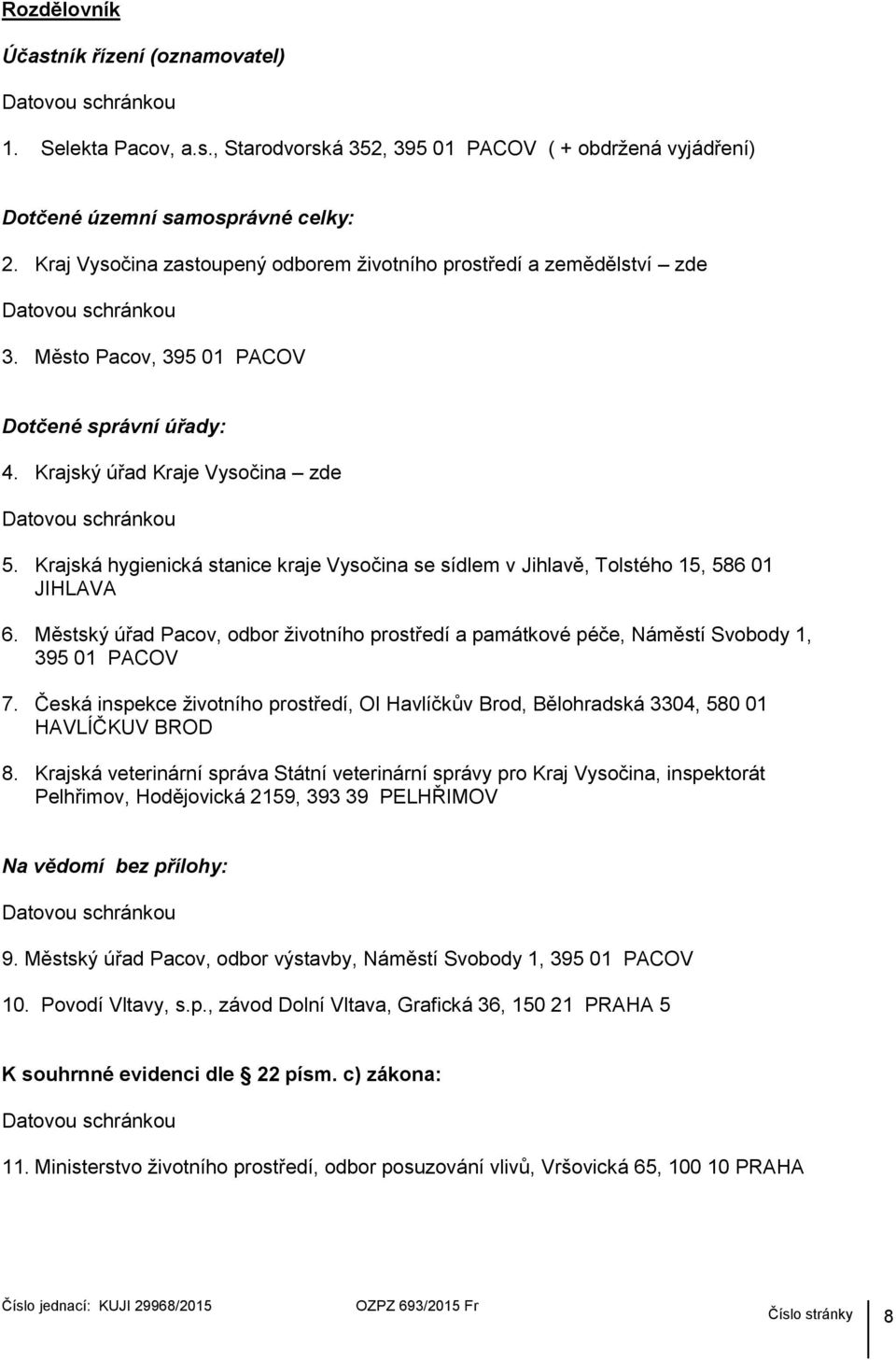 Rozdělovník

Účastník řízení (oznamovatel)

Datovou schránkou

1. Selekta Pacov, a.s., Starodvorská 352, 395 01 PACOV ( + obdržená vyjádření)

Dotčené územní samosprávné celky:

2. Kraj Vysočina zastoupený odborem životního prostředí a zemědělství – zde

Datovou schránkou

3. Město Pacov, 395 01 PACOV

Dotčené správní úřady:

4. Krajský úřad Kraje Vysočina – zde

Datovou schránkou

5. Krajská hygienická stanice kraje Vysočina se sídlem v Jihlavě, Tolstého 15, 586 01 JIHLAVA

6. Městský úřad Pacov, odbor životního prostředí a památkové péče, Náměstí Svobody 1, 395 01 PACOV

7. Česká inspekce životního prostředí, OI Havlíčkův Brod, Bělohradská 3304, 580 01 HAVLÍČKUV BROD

8. Krajská veterinární správa Státní veterinární správy pro Kraj Vysočina, inspektorát Pelhřimov, Hodějovická 2159, 393 39 PELHŘIMOV

Na vědomí bez přílohy:

Datovou schránkou

9. Městský úřad Pacov, odbor výstavby, Náměstí Svobody 1, 395 01 PACOV

10. Povodí Vltavy, s.p., závod Dolní Vltava, Grafická 36, 150 21 PRAHA 5

K souhrnné evidenci dle 22 písm. c) zákona:

Datovou schránkou

11. Ministerstvo životního prostředí, odbor posuzování vlivů, Vršovická 65, 100 10 PRAHA

Číslo jednací: KUJI 29968/2015 OZPZ 693/2015 Fr Číslo stránky 8